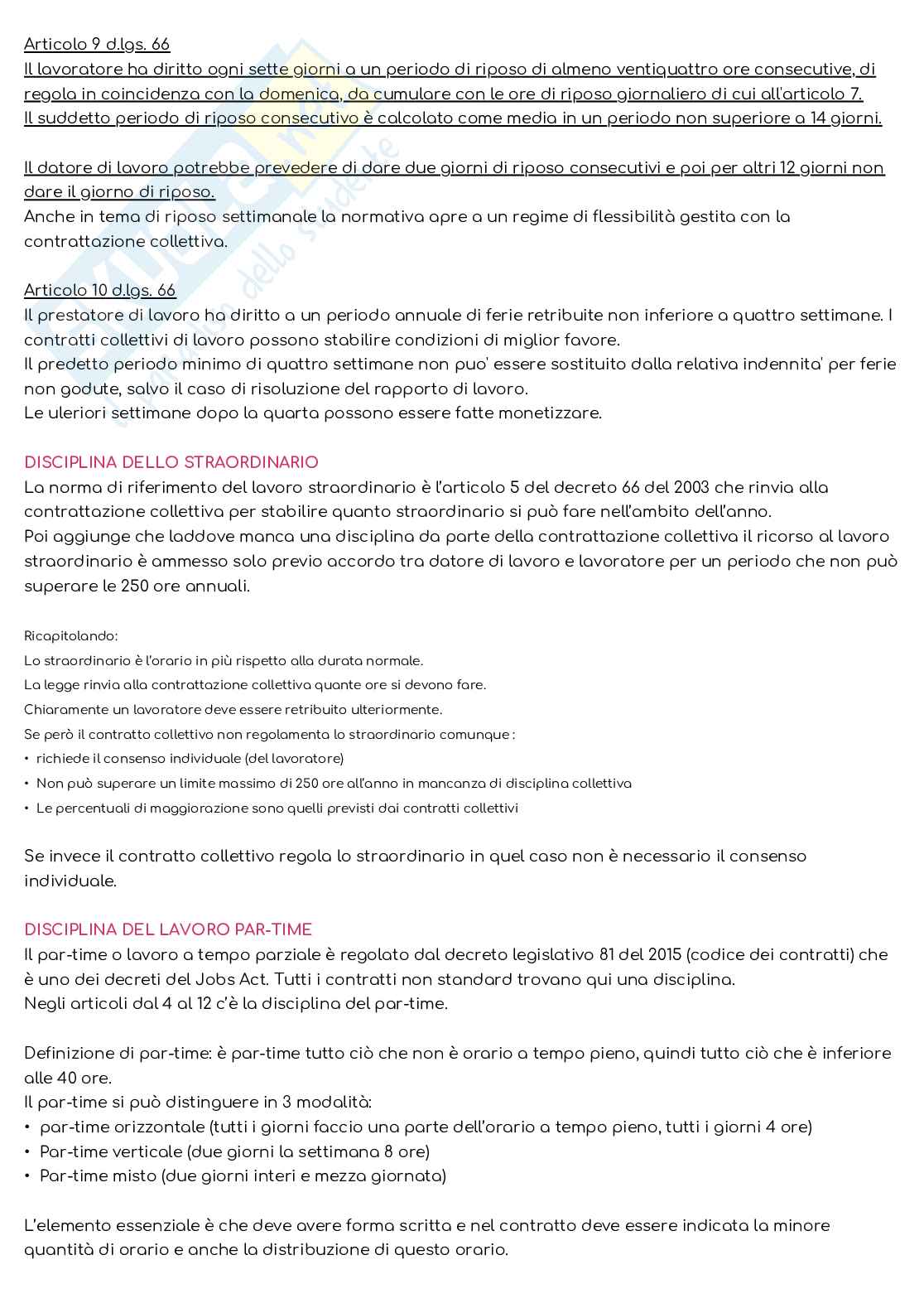 Articolo 9 d.lgs. 66
Il lavoratore ha diritto ogni sette giorni a un periodo di riposo di almeno ventiquattro ore consecutive, di regola in coincidenza con la domenica, da cumulare con le ore di riposo giornaliero di cui all'articolo 7.
Il suddetto periodo di riposo consecutivo è calcolato come media in un periodo non superiore a 14 giorni.

Il datore di lavoro potrebbe prevedere di dare due giorni di riposo consecutivi e poi per altri 12 giorni non dare il giorno di riposo.
Anche in tema di riposo settimanale la normativa apre a un regime di flessibilità gestita con la contrattazione collettiva.

Articolo 10 d.lgs. 66
Il prestatore di lavoro ha diritto a un periodo annuale di ferie retribuite non inferiore a quattro settimane. I contratti collettivi di lavoro possono stabilire condizioni di miglior favore.
Il predetto periodo minimo di quattro settimane non puo' essere sostituito dalla relativa indennita' per ferie non godute, salvo il caso di risoluzione del rapporto di lavoro.
Le uleriori settimane dopo la quarta possono essere fatte monetizzare.

DISCIPLINA DELLO STRAORDINARIO
La norma di riferimento del lavoro straordinario è l'articolo 5 del decreto 66 del 2003 che rinvia alla contrattazione collettiva per stabilire quanto straordinario si può fare nell'ambito dell'anno.
Poi aggiunge che laddove manca una disciplina da parte della contrattazione collettiva il ricorso al lavoro straordinario è ammesso solo previo accordo tra datore di lavoro e lavoratore per un periodo che non può superare le 250 ore annuali.

Ricapitolando:
Lo straordinario è l'orario in più rispetto alla durata normale.
La legge rinvia alla contrattazione collettiva quante ore si devono fare.
Chiaramente un lavoratore deve essere retribuito ulteriormente.
Se però il contratto collettivo non regolamenta lo straordinario comunque :
• richiede il consenso individuale (del lavoratore)
• Non può superare un limite massimo di 250 ore all'anno in mancanza di disciplina collettiva
• Le percentuali di maggiorazione sono quelli previsti dai contratti collettivi

Se invece il contratto collettivo regola lo straordinario in quel caso non è necessario il consenso individuale.

DISCIPLINA DEL LAVORO PAR-TIME
Il par-time o lavoro a tempo parziale è regolato dal decreto legislativo 81 del 2015 (codice dei contratti) che è uno dei decreti del Jobs Act. Tutti i contratti non standard trovano qui una disciplina.
Negli articoli dal 4 al 12 c'è la disciplina del par-time.

Definizione di par-time: è par-time tutto ciò che non è orario a tempo pieno, quindi tutto ciò che è inferiore alle 40 ore.
Il par-time si può distinguere in 3 modalità:
• par-time orizzontale (tutti i giorni faccio una parte dell'orario a tempo pieno, tutti i giorni 4 ore)
• Par-time verticale (due giorni la settimana 8 ore)
• Par-time misto (due giorni interi e mezza giornata)

L'elemento essenziale è che deve avere forma scritta e nel contratto deve essere indicata la minore quantità di orario e anche la distribuzione di questo orario.